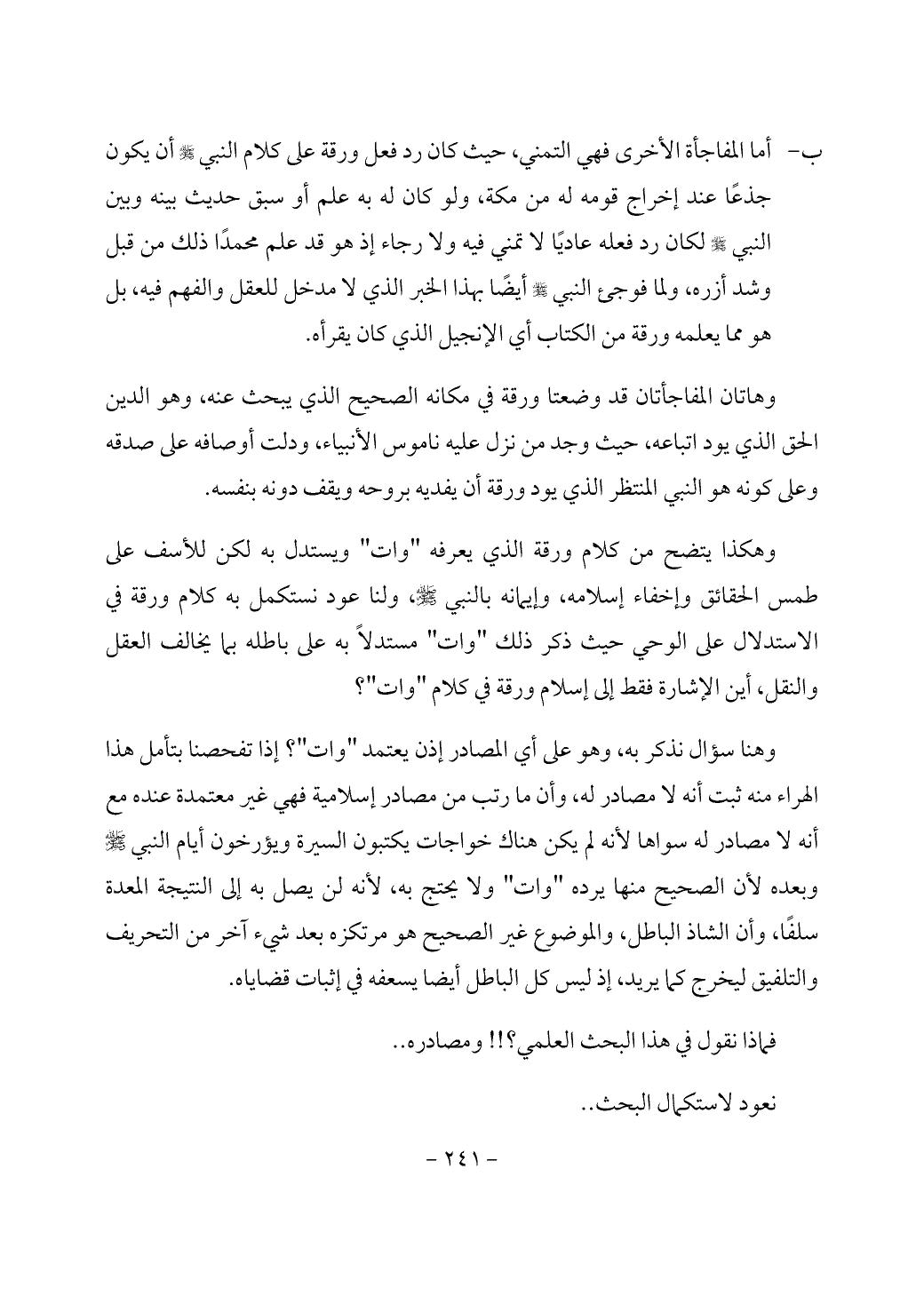 ب- أما المفاجأة الأخرى فهي التمني، حيث كان رد فعل ورقة على كلام النبي ﷺ أن يكون جذعًا عند إخراج قومه له من مكة، ولو كان له به علم أو سبق حديث بينه وبين النبي ﷺ لكان رد فعله عاديًا لا تمني فيه ولا رجاء إذ هو قد علم محمدًا ذلك من قبل وشد أزره، ولما فوجئ النبي ﷺ أيضًا بهذا الخبر الذي لا مدخل للعقل والفهم فيه، بل هو مما يعلمه ورقة من الكتاب أي الإنجيل الذي كان يقرأه.

وهاتان المفاجأتان قد وضعتا ورقة في مكانه الصحيح الذي يبحث عنه، وهو الدين الحق الذي يود اتباعه، حيث وجد من نزل عليه ناموس الأنبياء، ودلت أوصافه على صدقه وعلى كونه هو النبي المنتظر الذي يود ورقة أن يفديه بروحه ويقف دونه بنفسه.

وهكذا يتضح من كلام ورقة الذي يعرفه "وات" ويستدل به لكن للأسف على طمس الحقائق وإخفاء إسلامه، وإيمانه بالنبي ﷺ، ولنا عود نستكمل به كلام ورقة في الاستدلال على الوحي حيث ذكر ذلك "وات" مستدلاً به على باطله بما يخالف العقل والنقل، أين الإشارة فقط إلى إسلام ورقة في كلام "وات"؟

وهنا سؤال نذكر به، وهو على أي المصادر إذن يعتمد "وات"؟ إذا تفحصنا بتأمل هذا الهراء منه ثبت أنه لا مصادر له، وأن ما رتب من مصادر إسلامية فهي غير معتمدة عنده مع أنه لا مصادر له سواها لأنه لم يكن هناك خواجات يكتبون السيرة ويؤرخون أيام النبي ﷺ وبعده لأن الصحيح منها يرده "وات" ولا يحتج به، لأنه لن يصل به إلى النتيجة المعدة سلفًا، وأن الشاذ الباطل، والموضوع غير الصحيح هو مرتكزه بعد شيء آخر من التحريف والتلفيق ليخرج كما يريد، إذ ليس كل الباطل أيضا يسعفه في إثبات قضاياه.

فماذا نقول في هذا البحث العلمي؟!! ومصادره..

نعود لاستكمال البحث..

- ٢٤١ -